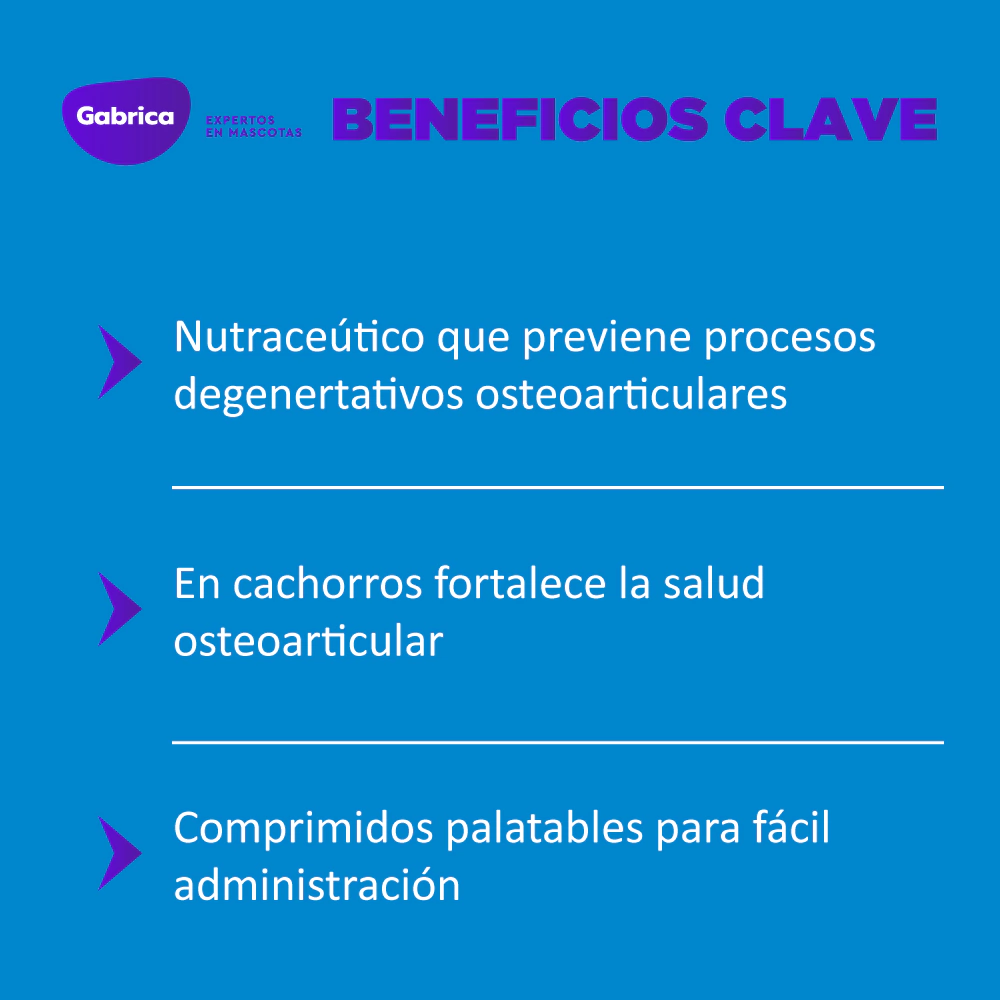 Gabrica
EXPERTOS EN MASCOTAS

BENEFICIOS CLAVE

Nutraceútico que previene procesos degenertativos osteoarticulares

En cachorros fortalece la salud osteoarticular

Comprimidos palatables para fácil administración